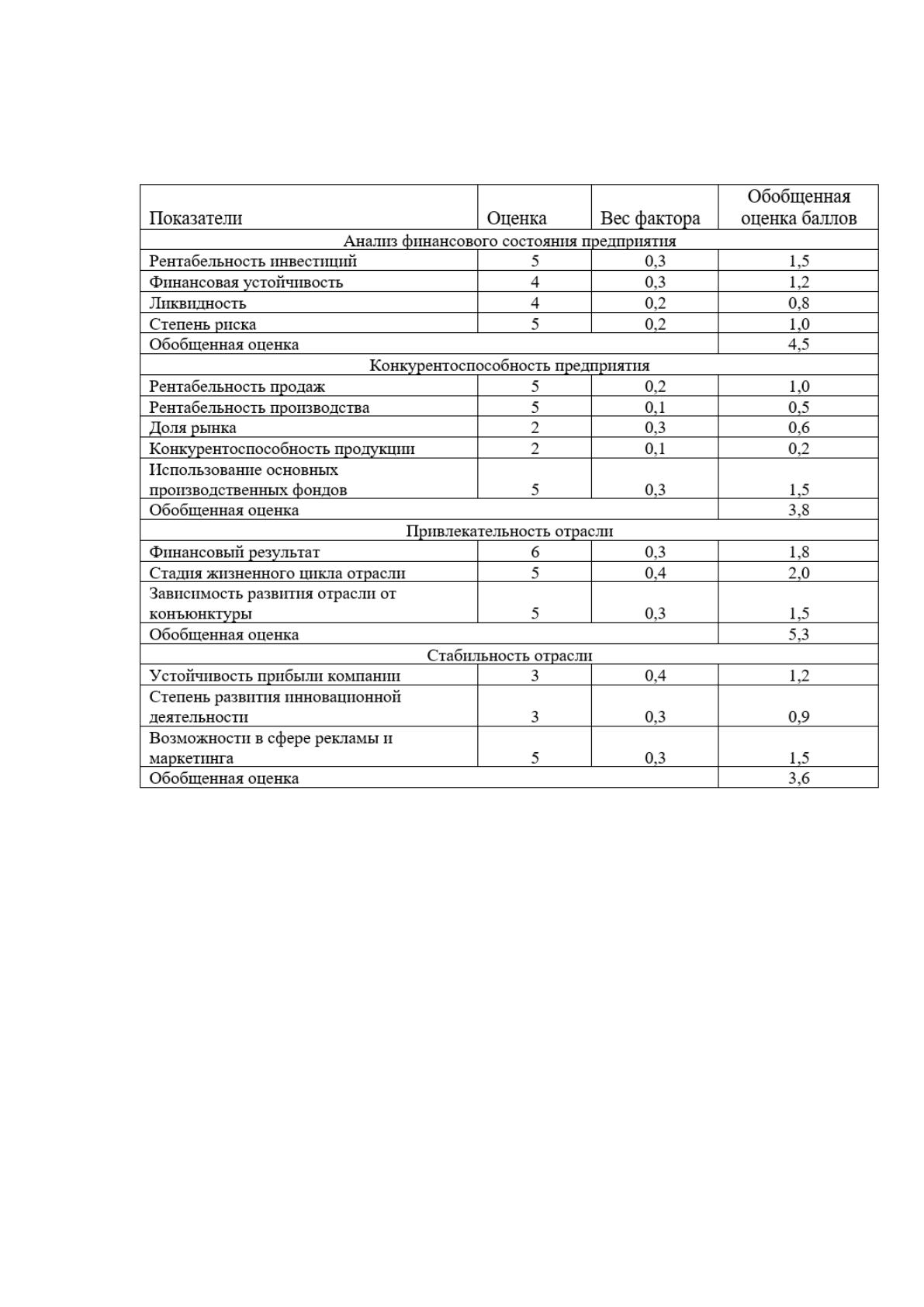 | Показатели | Оценка | Вес фактора | Обобщенная оценка баллов |
|---|---|---|---|
| Анализ финансового состояния предприятия | | | |
| Рентабельность инвестиций | 5 | 0,3 | 1,5 |
| Финансовая устойчивость | 4 | 0,3 | 1,2 |
| Ликвидность | 4 | 0,2 | 0,8 |
| Степень риска | 5 | 0,2 | 1,0 |
| Обобщенная оценка | | | 4,5 |
| Конкурентоспособность предприятия | | | |
| Рентабельность продаж | 5 | 0,2 | 1,0 |
| Рентабельность производства | 5 | 0,1 | 0,5 |
| Доля рынка | 2 | 0,3 | 0,6 |
| Конкурентоспособность продукции | 2 | 0,1 | 0,2 |
| Использование основных производственных фондов | 5 | 0,3 | 1,5 |
| Обобщенная оценка | | | 3,8 |
| Привлекательность отрасли | | | |
| Финансовый результат | 6 | 0,3 | 1,8 |
| Стадия жизненного цикла отрасли | 5 | 0,4 | 2,0 |
| Зависимость развития отрасли от конъюнктуры | 5 | 0,3 | 1,5 |
| Обобщенная оценка | | | 5,3 |
| Стабильность отрасли | | | |
| Устойчивость прибыли компании | 3 | 0,4 | 1,2 |
| Степень развития инновационной деятельности | 3 | 0,3 | 0,9 |
| Возможности в сфере рекламы и маркетинга | 5 | 0,3 | 1,5 |
| Обобщенная оценка | | | 3,6 |